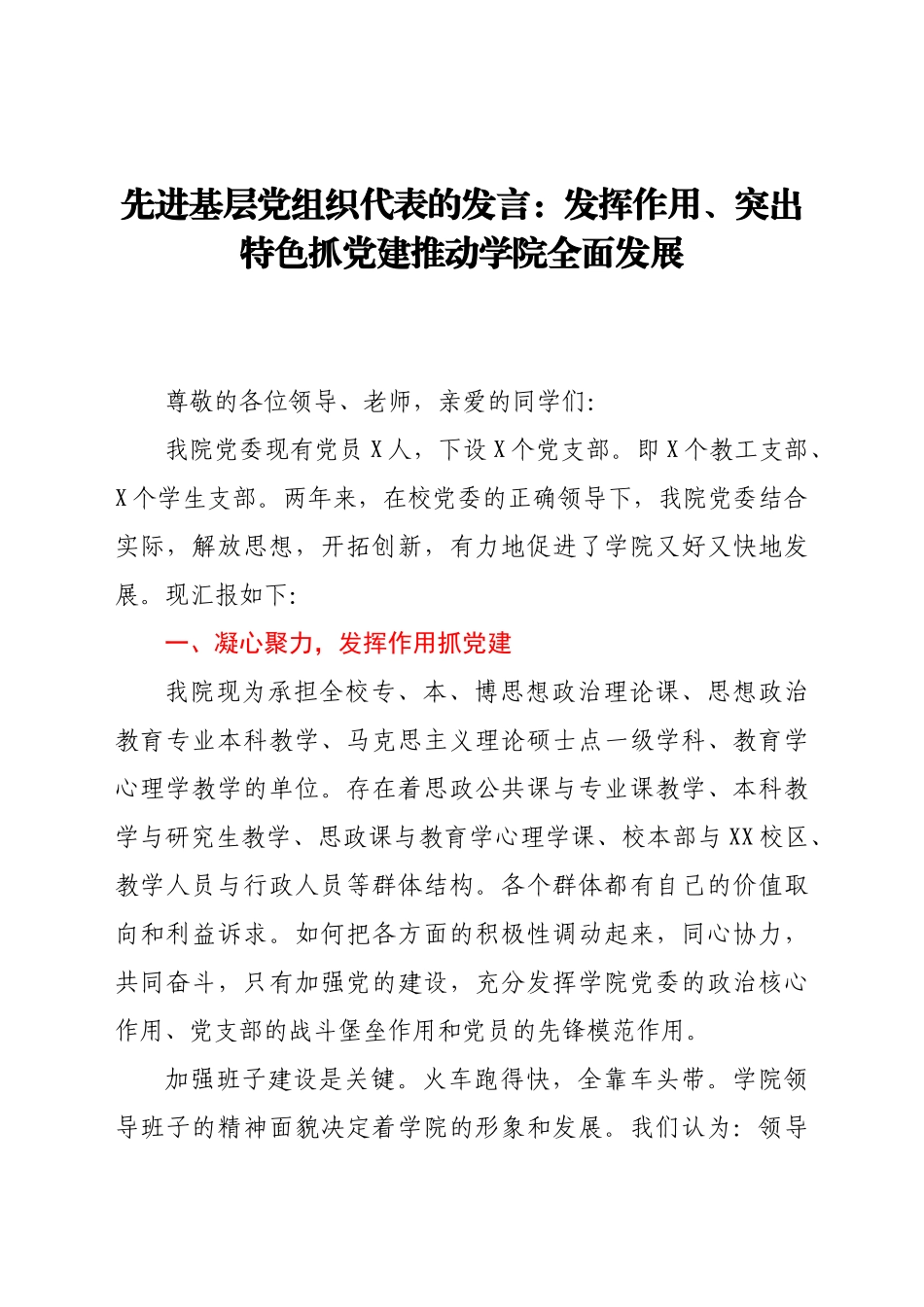 先进基层党组织代表的发言：发挥作用、突出特色抓党建推动学院全面发展

尊敬的各位领导、老师，亲爱的同学们:

我院党委现有党员 X 人，下设 X 个党支部。即 X 个教工支部、X 个学生支部。两年来，在校党委的正确领导下，我院党委结合实际，解放思想，开拓创新，有力地促进了学院又好又快地发展。现汇报如下:

一、凝心聚力，发挥作用抓党建

我院现为承担全校专、本、博思想政治理论课、思想政治教育专业本科教学、马克思主义理论硕士点一级学科、教育学心理学教学的单位。存在着思政公共课与专业课教学、本科教学与研究生教学、思政课与教育学心理学课、校本部与 XX 校区、教学人员与行政人员等群体结构。各个群体都有自己的价值取向和利益诉求。如何把各方面的积极性调动起来，同心协力，共同奋斗，只有加强党的建设，充分发挥学院党委的政治核心作用、党支部的战斗堡垒作用和党员的先锋模范作用。

加强班子建设是关键。火车跑得快，全靠车头带。学院领导班子的精神面貌决定着学院的形象和发展。我们认为：领导